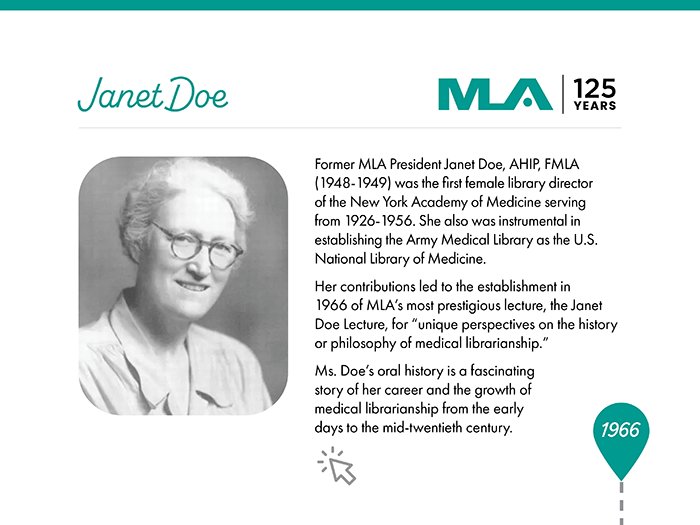 Janet Doe

MLA | 125 YEARS

Former MLA President Janet Doe, AHIP, FMLA (1948-1949) was the first female library director of the New York Academy of Medicine serving from 1926-1956. She also was instrumental in establishing the Army Medical Library as the U.S. National Library of Medicine.

Her contributions led to the establishment in 1966 of MLA's most prestigious lecture, the Janet Doe Lecture, for "unique perspectives on the history or philosophy of medical librarianship."

Ms. Doe's oral history is a fascinating story of her career and the growth of medical librarianship from the early days to the mid-twentieth century.

1966